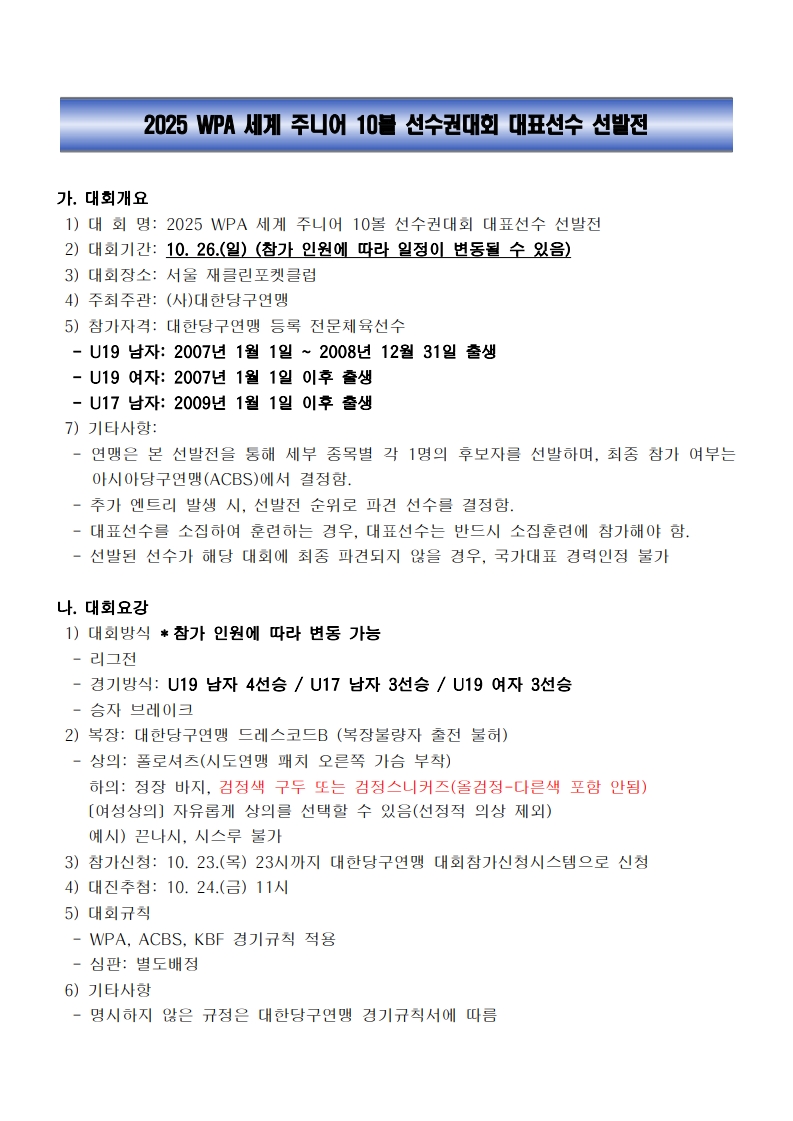 2025 WPA 세계 주니어 10볼 선수권대회 대표선수 선발전

가. 대회개요
1) 대 회 명: 2025 WPA 세계 주니어 10볼 선수권대회 대표선수 선발전
2) 대회기간: 10. 26.(일) (참가 인원에 따라 일정이 변동될 수 있음)
3) 대회장소: 서울 재클린포켓클럽
4) 주최주관: (사)대한당구연맹
5) 참가자격: 대한당구연맹 등록 전문체육선수
- U19 남자: 2007년 1월 1일 ~ 2008년 12월 31일 출생
- U19 여자: 2007년 1월 1일 이후 출생
- U17 남자: 2009년 1월 1일 이후 출생
7) 기타사항:
- 연맹은 본 선발전을 통해 세부 종목별 각 1명의 후보자를 선발하며, 최종 참가 여부는 아시아당구연맹(ACBS)에서 결정함.
- 추가 엔트리 발생 시, 선발전 순위로 파견 선수를 결정함.
- 대표선수를 소집하여 훈련하는 경우, 대표선수는 반드시 소집훈련에 참가해야 함.
- 선발된 선수가 해당 대회에 최종 파견되지 않을 경우, 국가대표 경력인정 불가

나. 대회요강
1) 대회방식 * 참가 인원에 따라 변동 가능
- 리그전
- 경기방식: U19 남자 4선승 / U17 남자 3선승 / U19 여자 3선승
- 승자 브레이크
2) 복장: 대한당구연맹 드레스코드B (복장불량자 출전 불허)
- 상의: 폴로셔츠(시도연맹 패치 오른쪽 가슴 부착)
하의: 정장 바지, 검정색 구두 또는 검정스니커즈(올검정-다른색 포함 안됨)
[여성상의] 자유롭게 상의를 선택할 수 있음(선정적 의상 제외)
예시) 끈나시, 시스루 불가
3) 참가신청: 10. 23.(목) 23시까지 대한당구연맹 대회참가신청시스템으로 신청
4) 대진추첨: 10. 24.(금) 11시
5) 대회규칙
- WPA, ACBS, KBF 경기규칙 적용
- 심판: 별도배정
6) 기타사항
- 명시하지 않은 규정은 대한당구연맹 경기규칙서에 따름